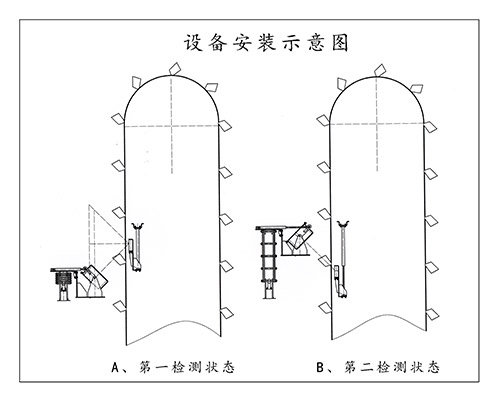 设备安装示意图

A、第一检测状态

B、第二检测状态